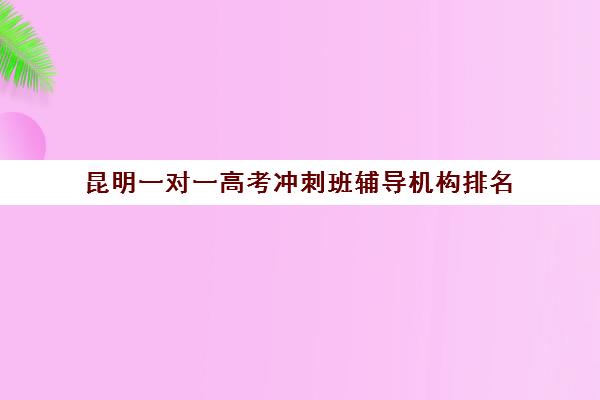 昆明一对一高考冲刺班辅导机构排名